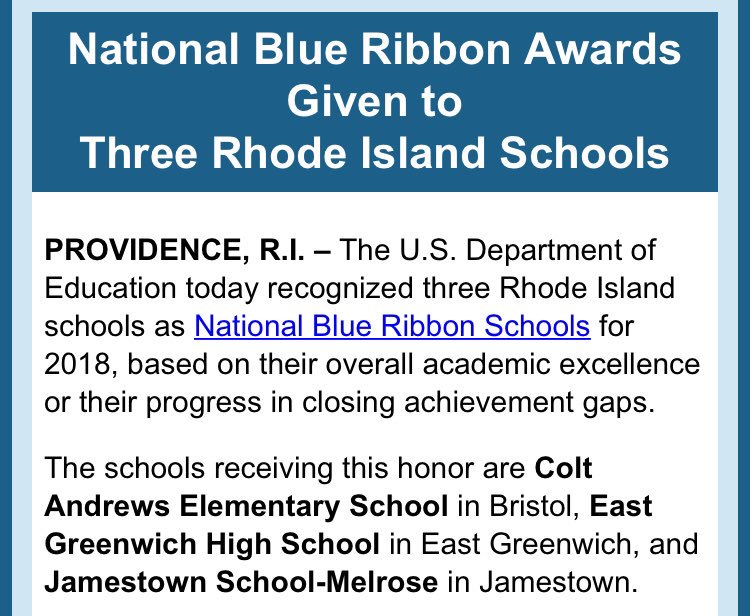 National Blue Ribbon Awards Given to Three Rhode Island Schools

PROVIDENCE, R.I. – The U.S. Department of Education today recognized three Rhode Island schools as National Blue Ribbon Schools for 2018, based on their overall academic excellence or their progress in closing achievement gaps.

The schools receiving this honor are Colt Andrews Elementary School in Bristol, East Greenwich High School in East Greenwich, and Jamestown School-Melrose in Jamestown.